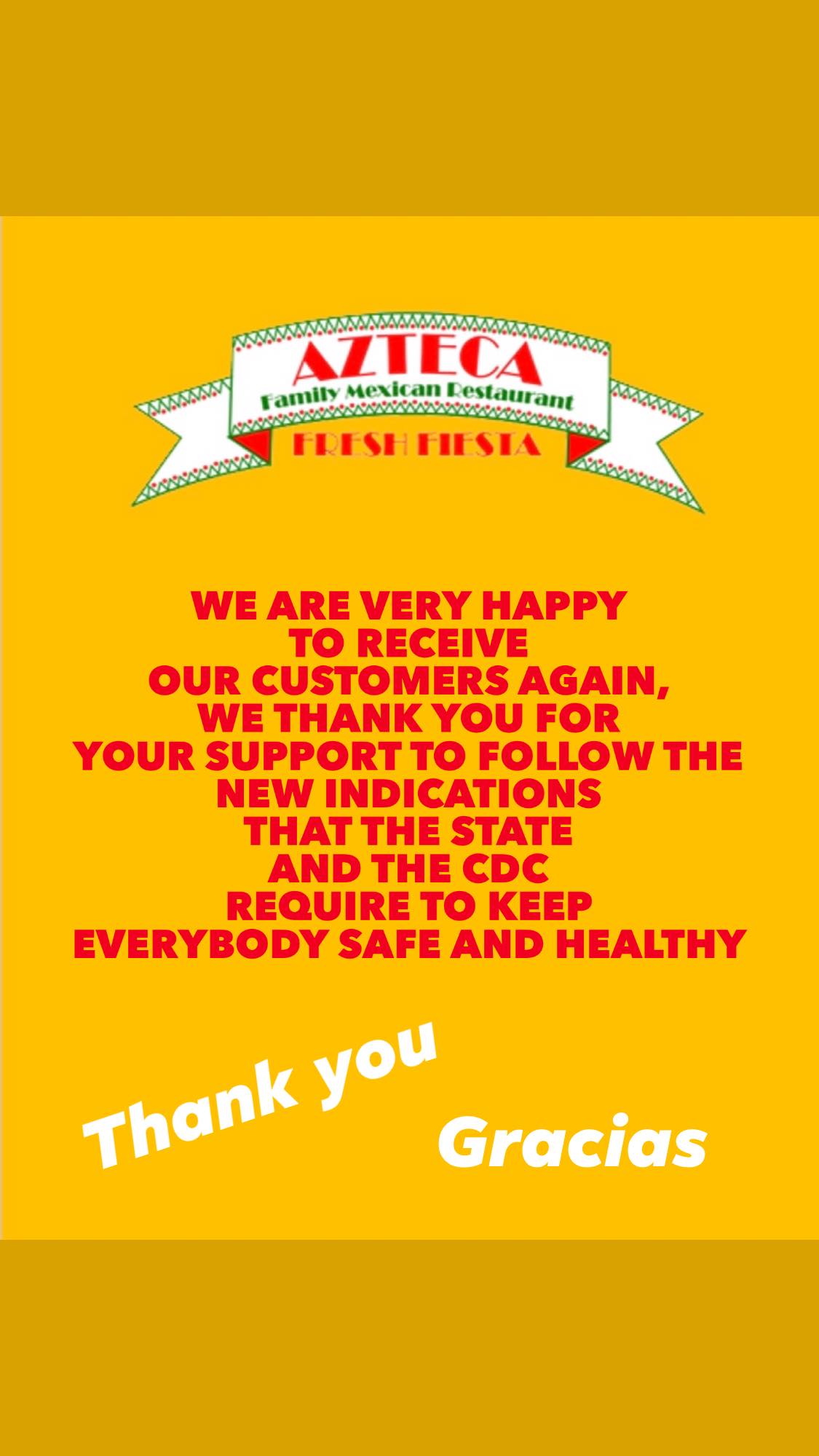 AZTECA
Family Mexican Restaurant
FRESH FIESTA

WE ARE VERY HAPPY TO RECEIVE OUR CUSTOMERS AGAIN, WE THANK YOU FOR YOUR SUPPORT TO FOLLOW THE NEW INDICATIONS THAT THE STATE AND THE CDC REQUIRE TO KEEP EVERYBODY SAFE AND HEALTHY

Thank you

Gracias